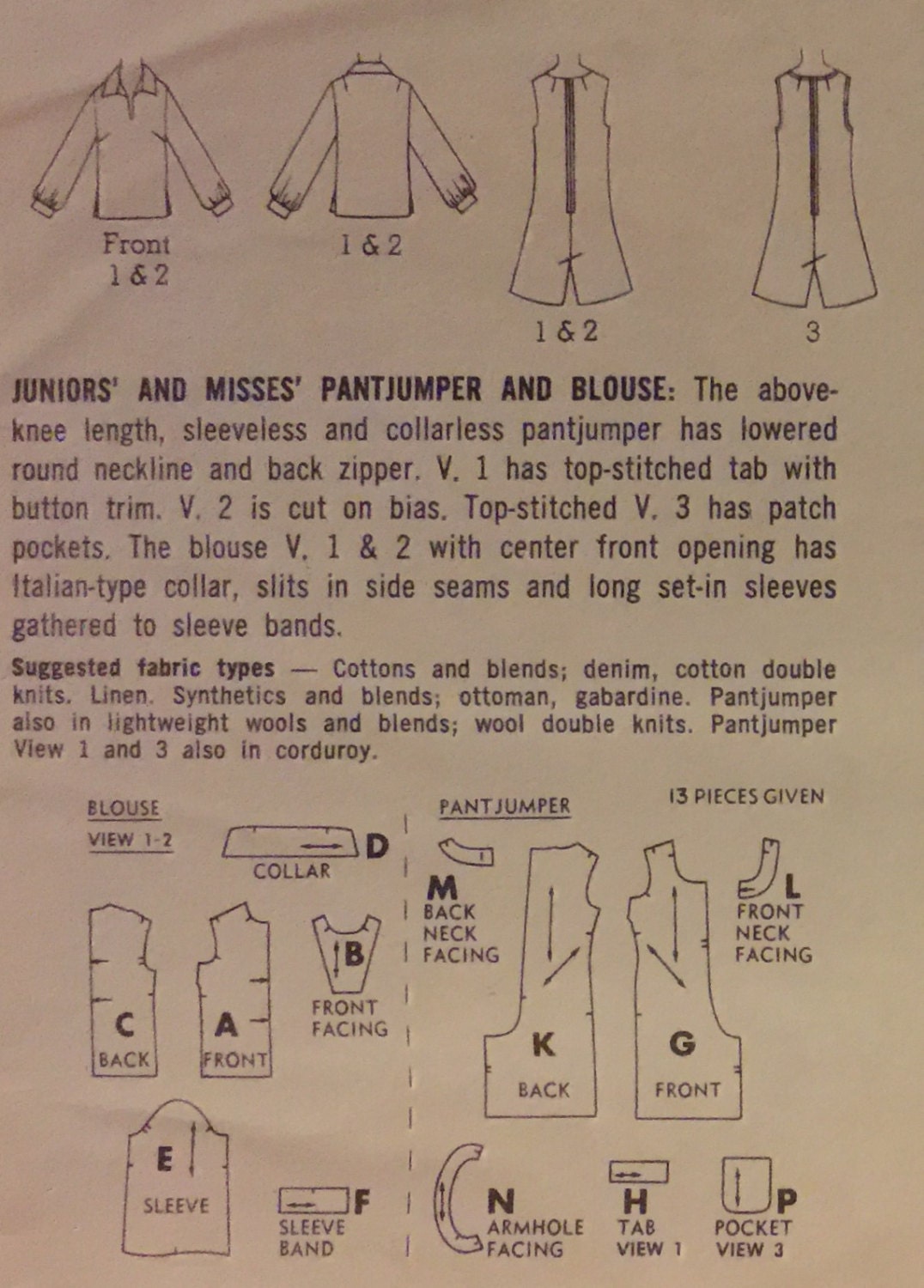 Front
1 & 2

1 & 2

1 & 2

3

JUNIORS' AND MISSES' PANTJUMPER AND BLOUSE: The above-knee length, sleeveless and collarless pantjumper has lowered round neckline and back zipper. V. 1 has top-stitched tab with button trim. V. 2 is cut on bias. Top-stitched V. 3 has patch pockets. The blouse V. 1 & 2 with center front opening has Italian-type collar, slits in side seams and long set-in sleeves gathered to sleeve bands.

Suggested fabric types — Cottons and blends; denim, cotton double knits. Linen. Synthetics and blends; ottoman, gabardine. Pantjumper also in lightweight wools and blends; wool double knits. Pantjumper View 1 and 3 also in corduroy.

BLOUSE
VIEW 1-2

D
COLLAR

C
BACK

A
FRONT

B
FRONT
FACING

E
SLEEVE

F
SLEEVE
BAND

PANTJUMPER

13 PIECES GIVEN

M
BACK
NECK
FACING

K
BACK

G
FRONT

L
FRONT
NECK
FACING

N
ARMHOLE
FACING

H
TAB
VIEW 1

P
POCKET
VIEW 3